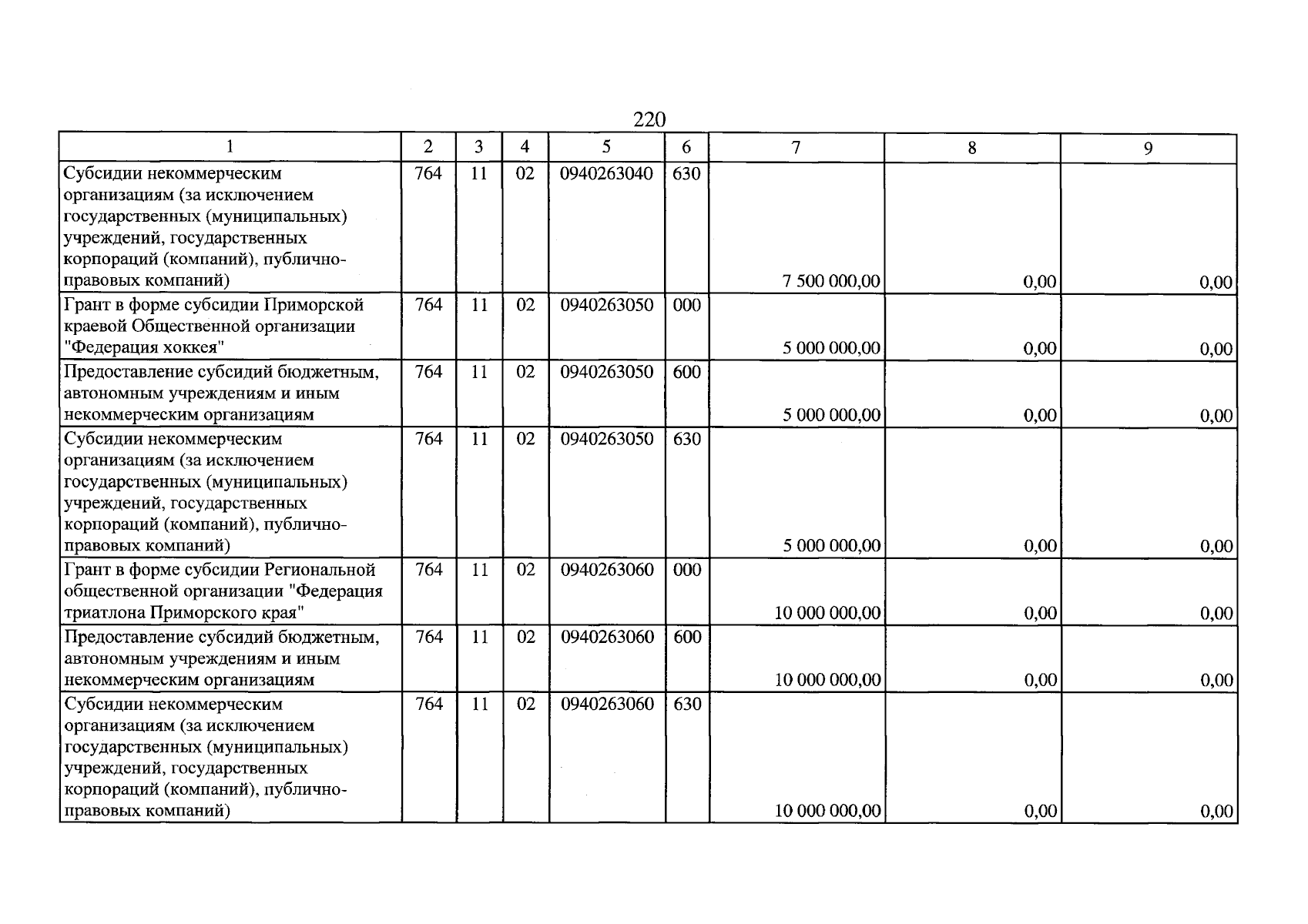 220

| 1 | 2 | 3 | 4 | 5 | 6 | 7 | 8 | 9 |
|---|---|---|---|---|---|---|---|---|
| Субсидии некоммерческим организациям (за исключением государственных (муниципальных) учреждений, государственных корпораций (компаний), публично-правовых компаний) | 764 | 11 | 02 | 0940263040 | 630 | 7 500 000,00 | 0,00 | 0,00 |
| Грант в форме субсидии Приморской краевой Общественной организации "Федерация хоккея" | 764 | 11 | 02 | 0940263050 | 000 | 5 000 000,00 | 0,00 | 0,00 |
| Предоставление субсидий бюджетным, автономным учреждениям и иным некоммерческим организациям | 764 | 11 | 02 | 0940263050 | 600 | 5 000 000,00 | 0,00 | 0,00 |
| Субсидии некоммерческим организациям (за исключением государственных (муниципальных) учреждений, государственных корпораций (компаний), публично-правовых компаний) | 764 | 11 | 02 | 0940263050 | 630 | 5 000 000,00 | 0,00 | 0,00 |
| Грант в форме субсидии Региональной общественной организации "Федерация триатлона Приморского края" | 764 | 11 | 02 | 0940263060 | 000 | 10 000 000,00 | 0,00 | 0,00 |
| Предоставление субсидий бюджетным, автономным учреждениям и иным некоммерческим организациям | 764 | 11 | 02 | 0940263060 | 600 | 10 000 000,00 | 0,00 | 0,00 |
| Субсидии некоммерческим организациям (за исключением государственных (муниципальных) учреждений, государственных корпораций (компаний), публично-правовых компаний) | 764 | 11 | 02 | 0940263060 | 630 | 10 000 000,00 | 0,00 | 0,00 |